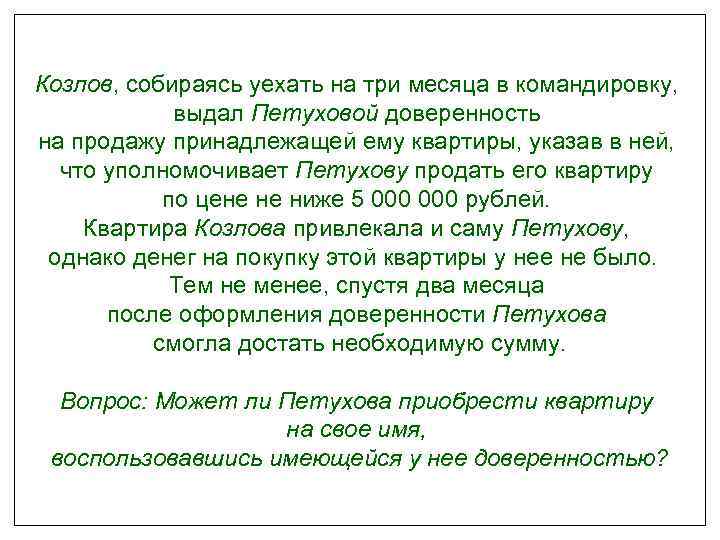 Козлов, собираясь уехать на три месяца в командировку, выдал Петуховой доверенность на продажу принадлежащей ему квартиры, указав в ней, что уполномочивает Петухову продать его квартиру по цене не ниже 5 000 000 рублей. Квартира Козлова привлекала и саму Петухову, однако денег на покупку этой квартиры у нее не было. Тем не менее, спустя два месяца после оформления доверенности Петухова смогла достать необходимую сумму.

Вопрос: Может ли Петухова приобрести квартиру на свое имя, воспользовавшись имеющейся у нее доверенностью?